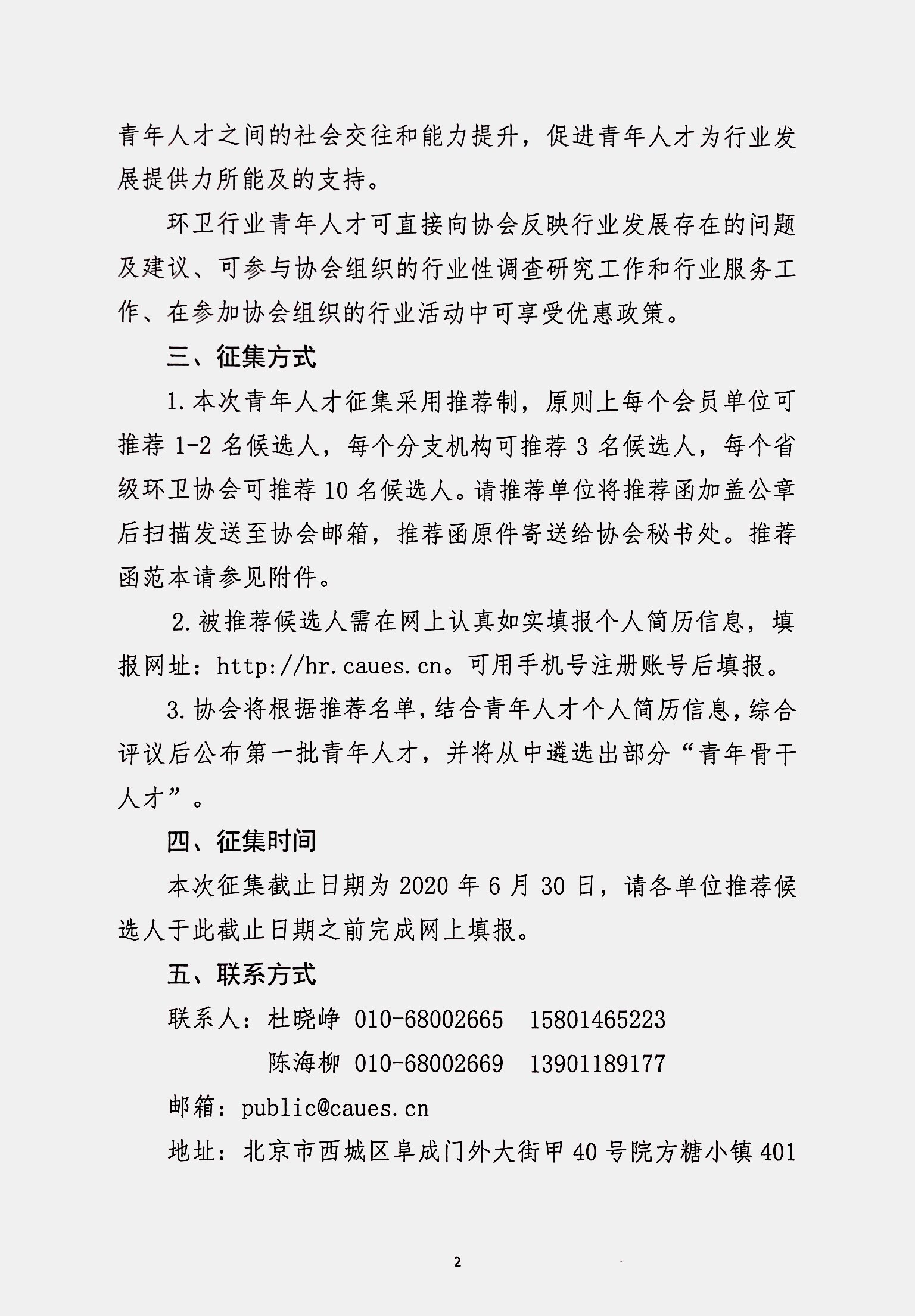 青年人才之间的社会交往和能力提升，促进青年人才为行业发展提供力所能及的支持。

环卫行业青年人才可直接向协会反映行业发展存在的问题及建议、可参与协会组织的行业性调查研究工作和行业服务工作、在参加协会组织的行业活动中可享受优惠政策。

三、征集方式

1.本次青年人才征集采用推荐制，原则上每个会员单位可推荐 1-2 名候选人，每个分支机构可推荐 3 名候选人，每个省级环卫协会可推荐 10 名候选人。请推荐单位将推荐函加盖公章后扫描发送至协会邮箱，推荐函原件寄送给协会秘书处。推荐函范本请参见附件。

2.被推荐候选人需在网上认真如实填报个人简历信息，填报网址：http://hr.caues.cn。可用手机号注册账号后填报。

3.协会将根据推荐名单，结合青年人才个人简历信息，综合评议后公布第一批青年人才，并将从中遴选出部分“青年骨干人才”。

四、征集时间

本次征集截止日期为 2020 年 6 月 30 日，请各单位推荐候选人于此截止日期之前完成网上填报。

五、联系方式

联系人：杜晓峥 010-68002665 15801465223

陈海柳 010-68002669 13901189177

邮箱：public@caues.cn

地址：北京市西城区阜成门外大街甲 40 号院方糖小镇 401

2